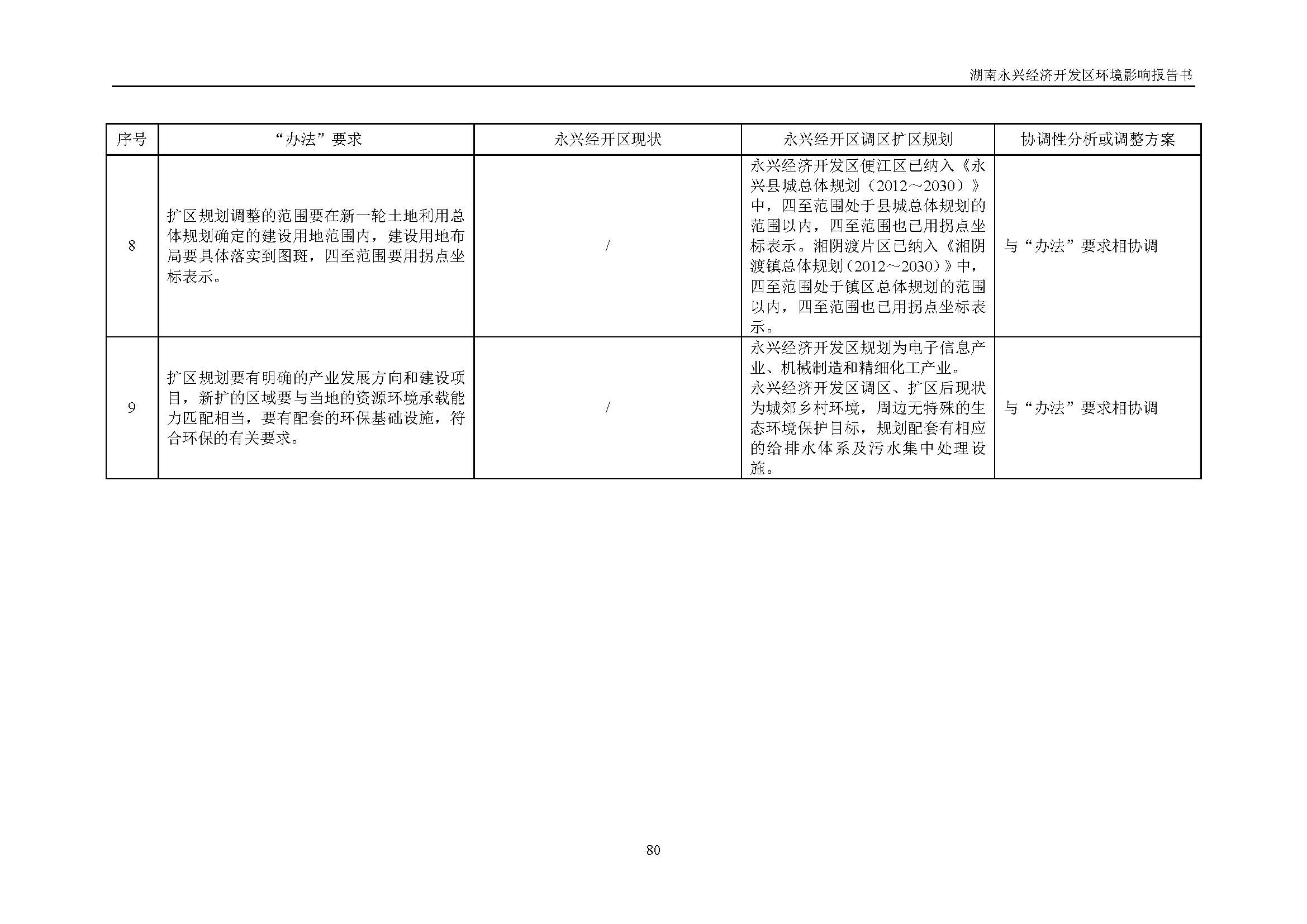 湖南永兴经济开发区环境影响报告书

| 序号 | “办法”要求 | 永兴经开区现状 | 永兴经开区调区扩区规划 | 协调性分析或调整方案 |
|---|---|---|---|---|
| 8 | 扩区规划调整的范围要在新一轮土地利用总体规划确定的建设用地范围内，建设用地布局要具体落实到图斑，四至范围要用拐点坐标表示。 | / | 永兴经济开发区便江区已纳入《永兴县城总体规划（2012～2030）》中，四至范围处于县城总体规划的范围以内，四至范围也已用拐点坐标表示。湘阴渡片区已纳入《湘阴渡镇总体规划（2012～2030）》中，四至范围处于镇区总体规划的范围以内，四至范围也已用拐点坐标表示。 | 与“办法”要求相协调 |
| 9 | 扩区规划要有明确的产业发展方向和建设项目，新扩的区域要与当地的资源环境承载能力匹配相当，要有配套的环保基础设施，符合环保的有关要求。 | / | 永兴经济开发区规划为电子信息产业、机械制造和精细化工产业。永兴经济开发区调区、扩区后现状为城郊乡村环境，周边无特殊的生态环境保护目标，规划配套有相应的给排水体系及污水集中处理设施。 | 与“办法”要求相协调 |

80